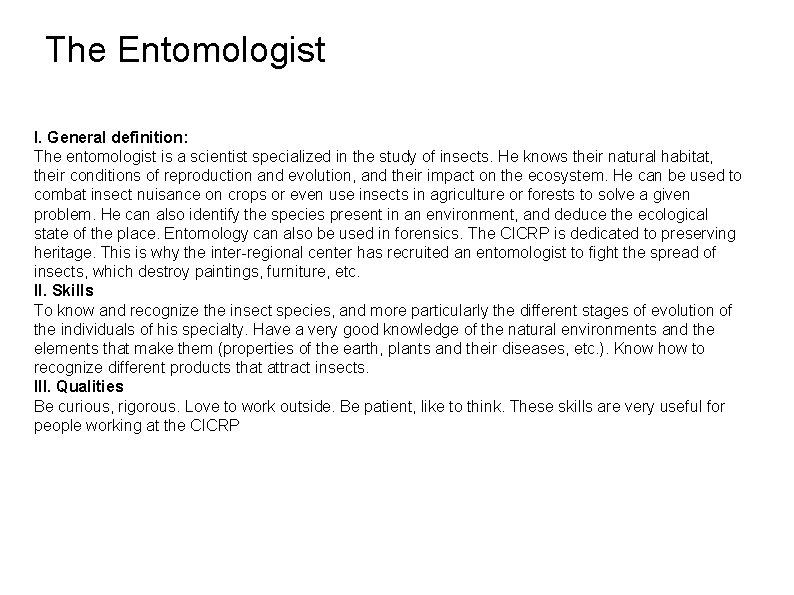 The Entomologist

I. General definition:
The entomologist is a scientist specialized in the study of insects. He knows their natural habitat, their conditions of reproduction and evolution, and their impact on the ecosystem. He can be used to combat insect nuisance on crops or even use insects in agriculture or forests to solve a given problem. He can also identify the species present in an environment, and deduce the ecological state of the place. Entomology can also be used in forensics. The CICRP is dedicated to preserving heritage. This is why the inter-regional center has recruited an entomologist to fight the spread of insects, which destroy paintings, furniture, etc.
II. Skills
To know and recognize the insect species, and more particularly the different stages of evolution of the individuals of his specialty. Have a very good knowledge of the natural environments and the elements that make them (properties of the earth, plants and their diseases, etc.). Know how to recognize different products that attract insects.
III. Qualities
Be curious, rigorous. Love to work outside. Be patient, like to think. These skills are very useful for people working at the CICRP